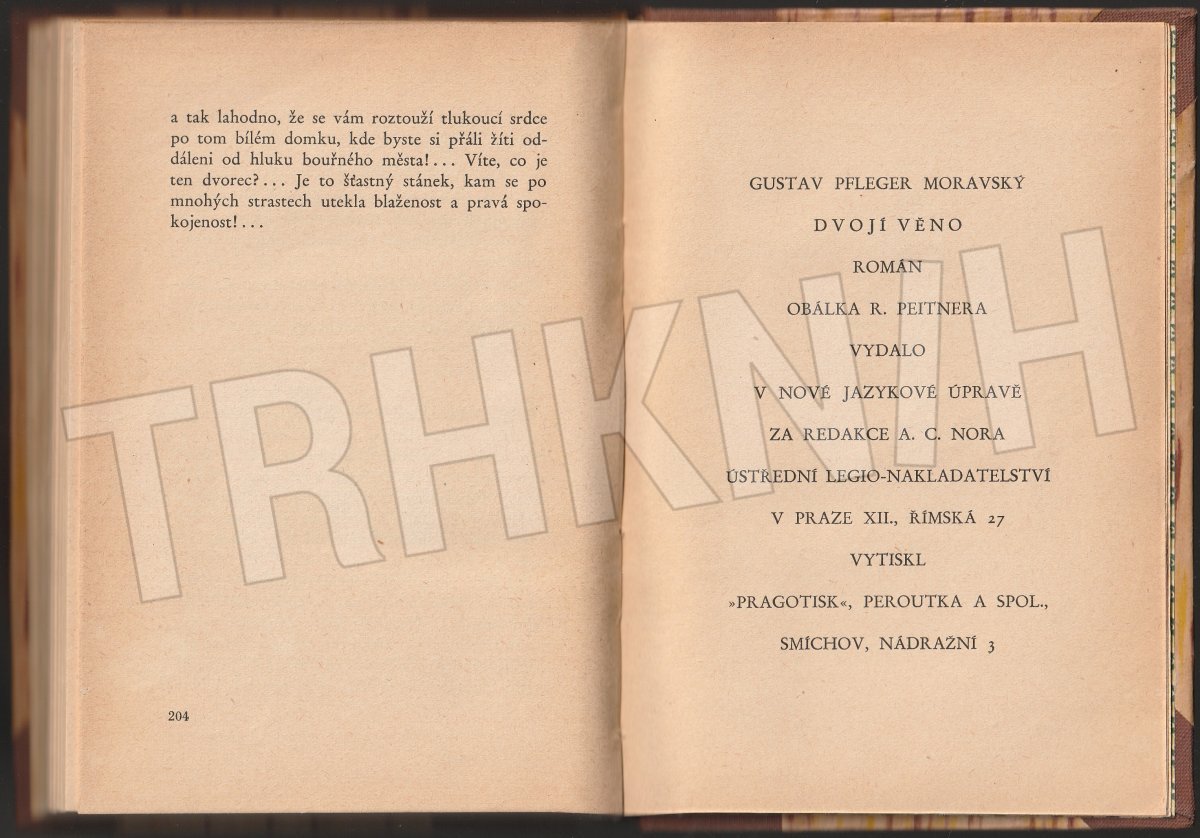 a tak lahodno, že se vám roztouží tlukoucí srdce po tom bílém domku, kde byste si přáli žíti oddáleni od hluku bouřného města!... Víte, co je ten dvorec?... Je to šťastný stánek, kam se po mnohých strastech utekla blaženost a pravá spokojenost!...

204

GUSTAV PFLEGER MORAVSKÝ

DVOJÍ VĚNO

ROMÁN

OBÁLKA R. PEITNERA

VYDALO

V NOVÉ JAZYKOVÉ ÚPRAVĚ

ZA REDAKCE A. C. NORA

ÚSTŘEDNÍ LEGIO-NAKLADATELSTVÍ

V PRAZE XII., ŘÍMSKÁ 27

VYTISKL

»PRAGOTISK«, PEROUTKA A SPOL.,

SMÍCHOV, NÁDRAŽNÍ 3

TRHKNIH